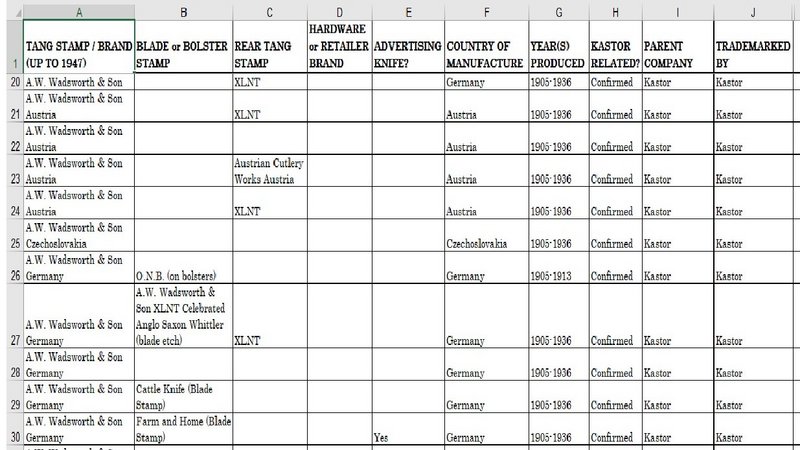 | | A | B | C | D | E | F | G | H | I | J |
|---|---|---|---|---|---|---|---|---|---|---|
| 1 | TANG STAMP / BRAND (UP TO 1947) | BLADE or BOLSTER STAMP | REAR TANG STAMP | HARDWARE or RETAILER BRAND | ADVERTISING KNIFE? | COUNTRY OF MANUFACTURE | YEAR(S) PRODUCED | KASTOR RELATED? | PARENT COMPANY | TRADEMARKED BY |
| 20 | A.W. Wadsworth & Son | | XLNT | | | Germany | 1905-1936 | Confirmed | Kastor | Kastor |
| 21 | A.W. Wadsworth & Son Austria | | XLNT | | | Austria | 1905-1936 | Confirmed | Kastor | Kastor |
| 22 | A.W. Wadsworth & Son Austria | | | | | Austria | 1905-1936 | Confirmed | Kastor | Kastor |
| 23 | A.W. Wadsworth & Son Austria | | Austrian Cutlery Works Austria | | | Austria | 1905-1936 | Confirmed | Kastor | Kastor |
| 24 | A.W. Wadsworth & Son Austria | | XLNT | | | Austria | 1905-1936 | Confirmed | Kastor | Kastor |
| 25 | A.W. Wadsworth & Son Czechoslovakia | | | | | Czechoslovakia | 1905-1936 | Confirmed | Kastor | Kastor |
| 26 | A.W. Wadsworth & Son Germany | O.N.B. (on bolsters) | | | | Germany | 1905-1913 | Confirmed | Kastor | Kastor |
| 27 | A.W. Wadsworth & Son Germany | A.W. Wadsworth & Son XLNT Celebrated Anglo Saxon Whittler (blade etch) | XLNT | | | Germany | 1905-1936 | Confirmed | Kastor | Kastor |
| 28 | A.W. Wadsworth & Son Germany | | | | | Germany | 1905-1936 | Confirmed | Kastor | Kastor |
| 29 | A.W. Wadsworth & Son Germany | Cattle Knife (Blade Stamp) | | | | Germany | 1905-1936 | Confirmed | Kastor | Kastor |
| 30 | A.W. Wadsworth & Son Germany | Farm and Home (Blade Stamp) | | | Yes | Germany | 1905-1936 | Confirmed | Kastor | Kastor |